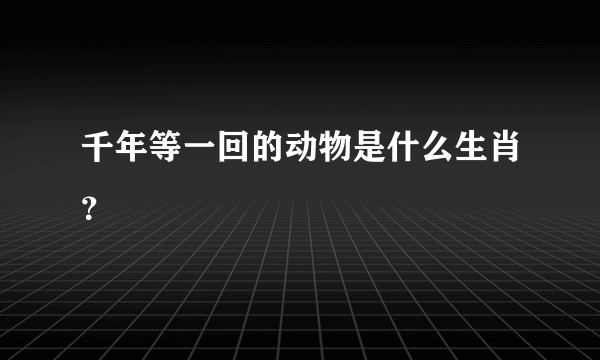 千年等一回的动物是什么生肖?